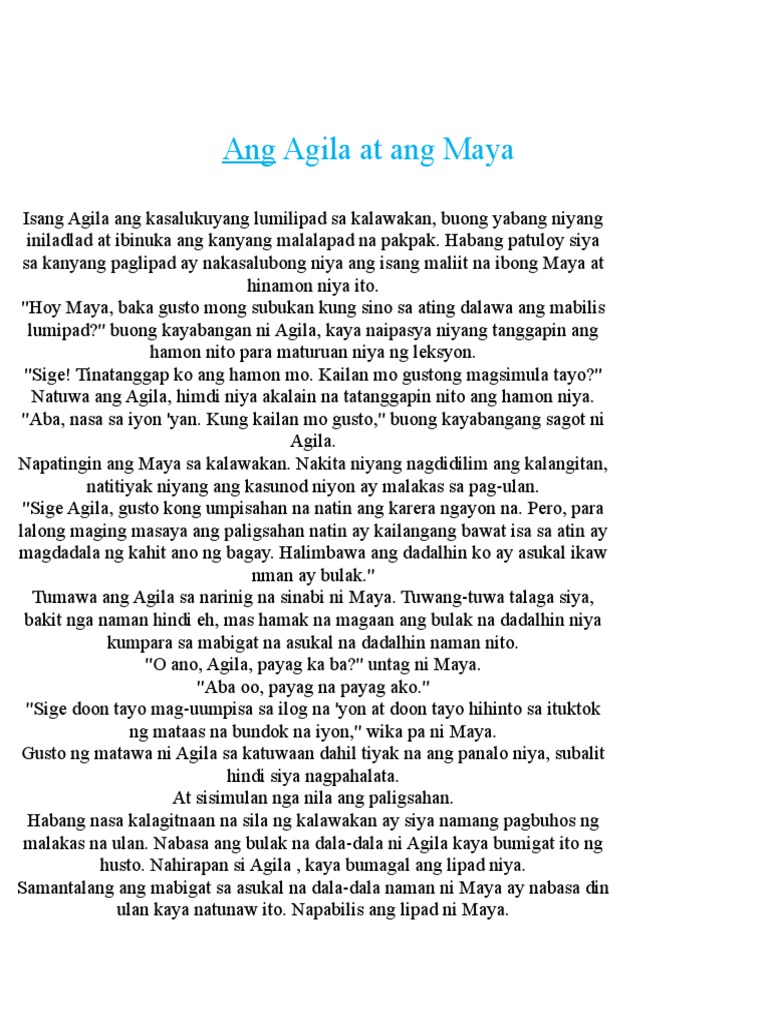 Ang Agila at ang Maya

Isang Agila ang kasalukuyang lumilipad sa kalawakan, buong yabang niyang iniladlad at ibinuka ang kanyang malalapad na pakpak. Habang patuloy siya sa kanyang paglipad ay nakasalubong niya ang isang maliit na ibong Maya at hinamon niya ito.
"Hoy Maya, baka gusto mong subukan kung sino sa ating dalawa ang mabilis lumipad?" buong kayabangan ni Agila, kaya naipasya niyang tanggapin ang hamon nito para maturuan niya ng leksyon.
"Sige! Tinatanggap ko ang hamon mo. Kailan mo gustong magsimula tayo?"
Natuwa ang Agila, himdi niya akalain na tatanggapin nito ang hamon niya.
"Aba, nasa sa iyon 'yan. Kung kailan mo gusto," buong kayabangang sagot ni Agila.
Napatingin ang Maya sa kalawakan. Nakita niyang nagdidilim ang kalangitan, natitiyak niyang ang kasunod niyon ay malakas sa pag-ulan.
"Sige Agila, gusto kong umpisahan na natin ang karera ngayon na. Pero, para lalong maging masaya ang paligsahan natin ay kailangang bawat isa sa atin ay magdadala ng kahit ano ng bagay. Halimbawa ang dadalhin ko ay asukal ikaw nman ay bulak."
Tumawa ang Agila sa narinig na sinabi ni Maya. Tuwang-tuwa talaga siya, bakit nga naman hindi eh, mas hamak na magaan ang bulak na dadalhin niya kumpara sa mabigat na asukal na dadalhin naman nito.
"O ano, Agila, payag ka ba?" untag ni Maya.
"Aba oo, payag na payag ako."
"Sige doon tayo mag-uumpisa sa ilog na 'yon at doon tayo hihinto sa ituktok ng mataas na bundok na iyon," wika pa ni Maya.
Gusto ng matawa ni Agila sa katuwaan dahil tiyak na ang panalo niya, subalit hindi siya nagpahalata.
At sisimulan nga nila ang paligsahan.
Habang nasa kalagitnaan na sila ng kalawakan ay siya namang pagbuhos ng malakas na ulan. Nabasa ang bulak na dala-dala ni Agila kaya bumigat ito ng husto. Nahirapan si Agila , kaya bumagal ang lipad niya.
Samantalang ang mabigat sa asukal na dala-dala naman ni Maya ay nabasa din ulan kaya natunaw ito. Napabilis ang lipad ni Maya.